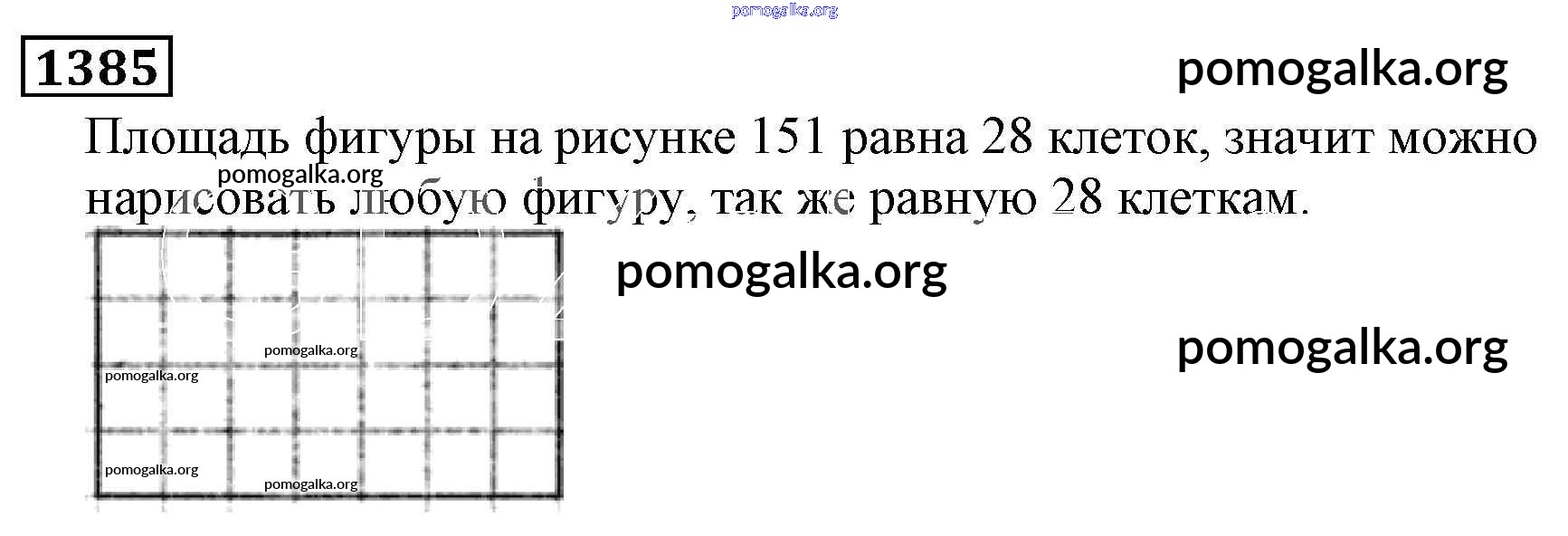 1385

Площадь фигуры на рисунке 151 равна 28 клеток, значит можно нарисовать любую фигуру, так же равную 28 клеткам.

pomogalka.org